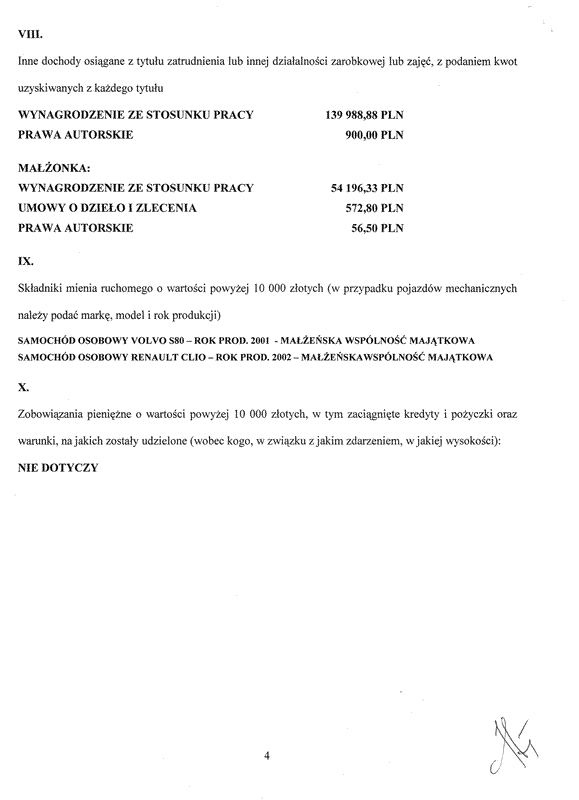 VIII.

Inne dochody osiągane z tytułu zatrudnienia lub innej działalności zarobkowej lub zajęć, z podaniem kwot uzyskiwanych z każdego tytułu

WYNAGRODZENIE ZE STOSUNKU PRACY 139 988,88 PLN
PRAWA AUTORSKIE 900,00 PLN

MAŁŻONKA:
WYNAGRODZENIE ZE STOSUNKU PRACY 54 196,33 PLN
UMOWY O DZIEŁO I ZLECENIA 572,80 PLN
PRAWA AUTORSKIE 56,50 PLN

IX.

Składniki mienia ruchomego o wartości powyżej 10 000 złotych (w przypadku pojazdów mechanicznych należy podać markę, model i rok produkcji)

SAMOCHÓD OSOBOWY VOLVO S80 – ROK PROD. 2001 - MAŁŻEŃSKA WSPÓLNOŚĆ MAJĄTKOWA
SAMOCHÓD OSOBOWY RENAULT CLIO – ROK PROD. 2002 – MAŁŻEŃSKAWSPÓLNOŚĆ MAJĄTKOWA

X.

Zobowiązania pieniężne o wartości powyżej 10 000 złotych, w tym zaciągnięte kredyty i pożyczki oraz warunki, na jakich zostały udzielone (wobec kogo, w związku z jakim zdarzeniem, w jakiej wysokości):

NIE DOTYCZY

4